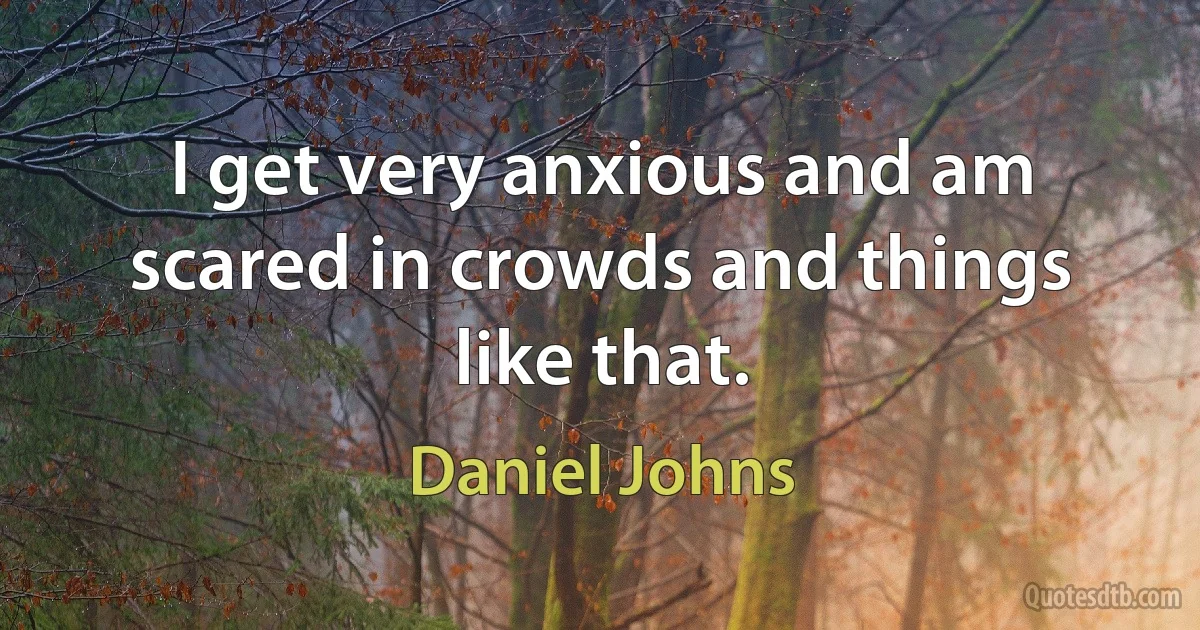 I get very anxious and am scared in crowds and things like that.

Daniel Johns

Quotesdtb.com